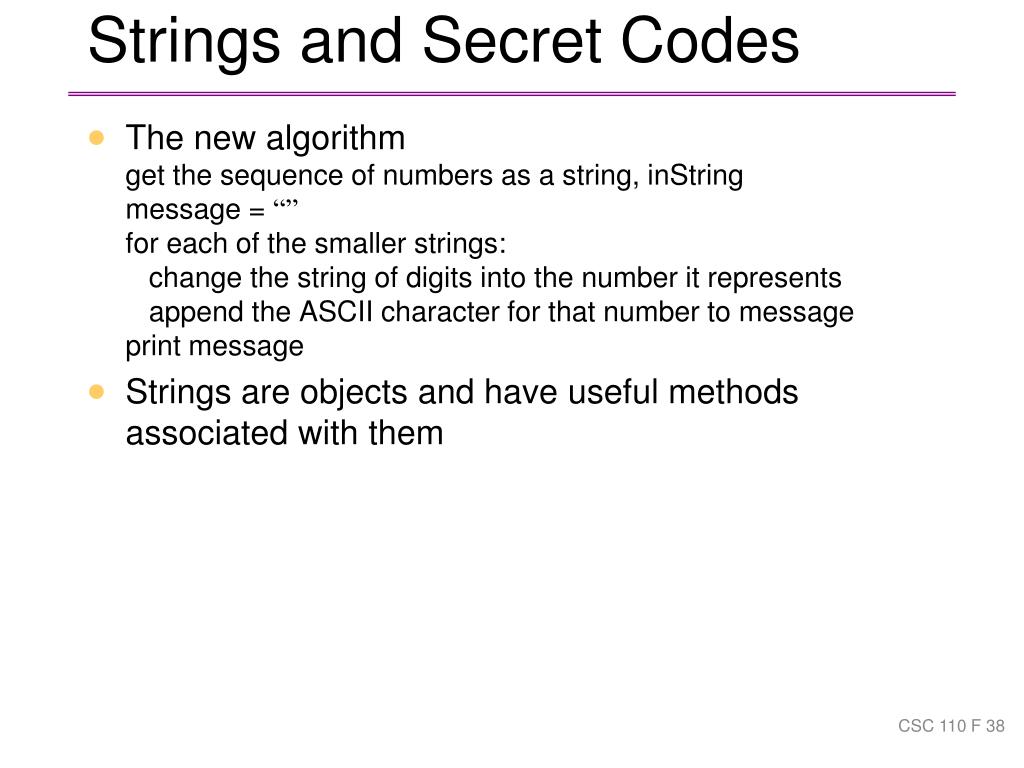 Strings and Secret Codes

• The new algorithm
get the sequence of numbers as a string, inString
message = ""
for each of the smaller strings:
change the string of digits into the number it represents
append the ASCII character for that number to message
print message
• Strings are objects and have useful methods associated with them

CSC 110 F 38